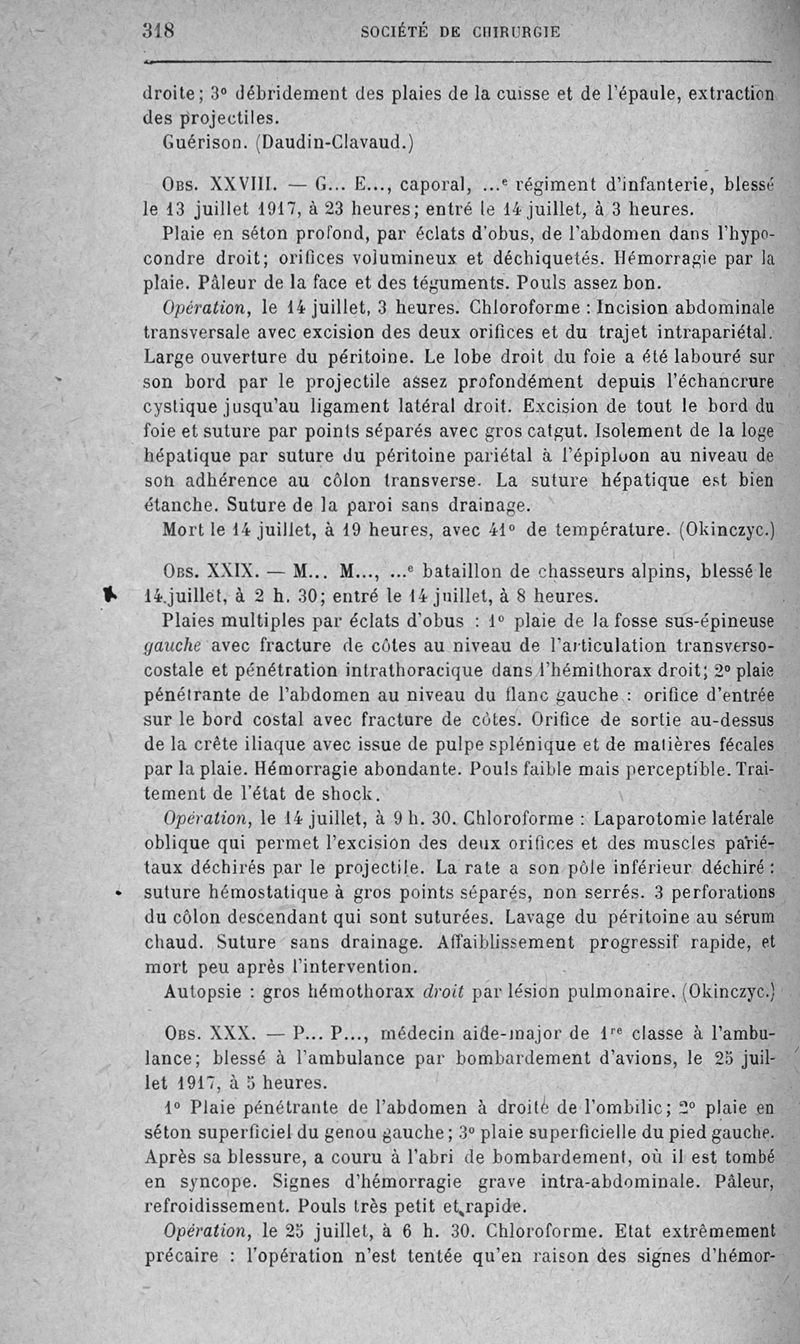 318 SOCIÉTÉ DE CHIRURGIE

droite; 3° débridement des plaies de la cuisse et de l'épaule, extraction des projectiles.
Guérison. (Daudin-Clavaud.)

Obs. XXVIII. — G... E..., caporal, ...e régiment d'infanterie, blessé le 13 juillet 1917, à 23 heures; entré le 14 juillet, à 3 heures.
Plaie en séton profond, par éclats d'obus, de l'abdomen dans l'hypocondre droit; orifices volumineux et déchiquetés. Hémorragie par la plaie. Pâleur de la face et des téguments. Pouls assez bon.
Opération, le 14 juillet, 3 heures. Chloroforme : Incision abdominale transversale avec excision des deux orifices et du trajet intrapariétal. Large ouverture du péritoine. Le lobe droit du foie a été labouré sur son bord par le projectile assez profondément depuis l'échancrure cystique jusqu'au ligament latéral droit. Excision de tout le bord du foie et suture par points séparés avec gros catgut. Isolement de la loge hépatique par suture du péritoine pariétal à l'épiploon au niveau de son adhérence au côlon transverse. La suture hépatique est bien étanche. Suture de la paroi sans drainage.
Mort le 14 juillet, à 19 heures, avec 41° de température. (Okinczyc.)

Obs. XXIX. — M... M..., ...e bataillon de chasseurs alpins, blessé le 14 juillet, à 2 h. 30; entré le 14 juillet, à 8 heures.
Plaies multiples par éclats d'obus : 1° plaie de la fosse sus-épineuse gauche avec fracture de côtes au niveau de l'articulation transverso-costale et pénétration intrathoracique dans l'hémithorax droit; 2° plaie pénétrante de l'abdomen au niveau du flanc gauche : orifice d'entrée sur le bord costal avec fracture de côtes. Orifice de sortie au-dessus de la crête iliaque avec issue de pulpe splénique et de matières fécales par la plaie. Hémorragie abondante. Pouls faible mais perceptible. Traitement de l'état de shock.
Opération, le 14 juillet, à 9 h. 30. Chloroforme : Laparotomie latérale oblique qui permet l'excision des deux orifices et des muscles pariétaux déchirés par le projectile. La rate a son pôle inférieur déchiré : suture hémostatique à gros points séparés, non serrés. 3 perforations du côlon descendant qui sont suturées. Lavage du péritoine au sérum chaud. Suture sans drainage. Affaiblissement progressif rapide, et mort peu après l'intervention.
Autopsie : gros hémothorax droit par lésion pulmonaire. (Okinczyc.)

Obs. XXX. — P... P..., médecin aide-major de 1re classe à l'ambulance; blessé à l'ambulance par bombardement d'avions, le 25 juillet 1917, à 5 heures.
1° Plaie pénétrante de l'abdomen à droite de l'ombilic; 2° plaie en séton superficiel du genou gauche; 3° plaie superficielle du pied gauche. Après sa blessure, a couru à l'abri de bombardement, où il est tombé en syncope. Signes d'hémorragie grave intra-abdominale. Pâleur, refroidissement. Pouls très petit et rapide.
Opération, le 25 juillet, à 6 h. 30. Chloroforme. Etat extrêmement précaire : l'opération n'est tentée qu'en raison des signes d'hémor-